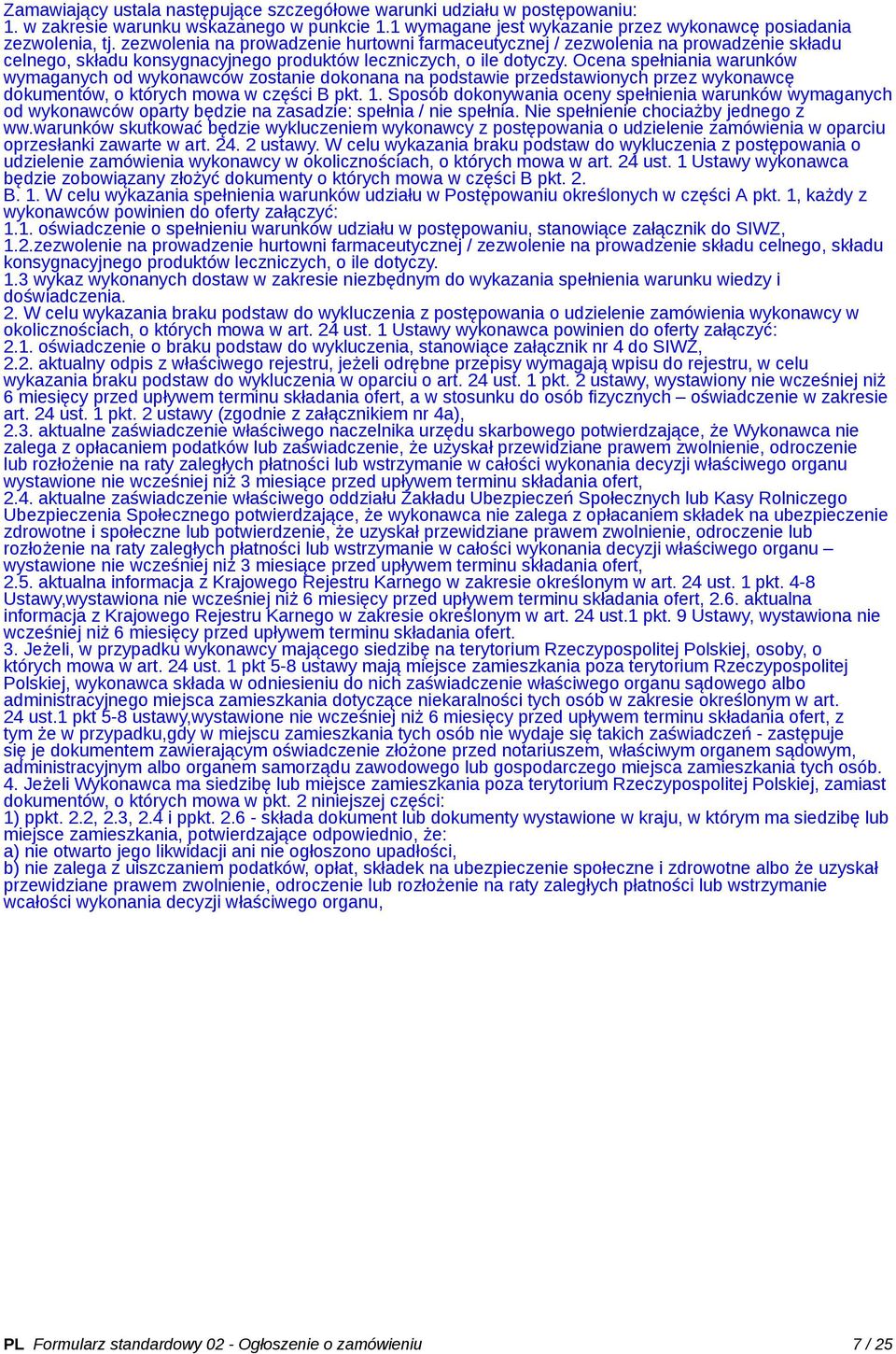 Zamawiający ustala następujące szczegółowe warunki udziału w postępowaniu:
1. w zakresie warunku wskazanego w punkcie 1.1 wymagane jest wykazanie przez wykonawcę posiadania zezwolenia, tj. zezwolenia na prowadzenie hurtowni farmaceutycznej / zezwolenia na prowadzenie składu celnego, składu konsygnacyjnego produktów leczniczych, o ile dotyczy. Ocena spełniania warunków wymaganych od wykonawców zostanie dokonana na podstawie przedstawionych przez wykonawcę dokumentów, o których mowa w części B pkt. 1. Sposób dokonywania oceny spełnienia warunków wymaganych od wykonawców oparty będzie na zasadzie: spełnia / nie spełnia. Nie spełnienie chociażby jednego z ww.warunków skutkować będzie wykluczeniem wykonawcy z postępowania o udzielenie zamówienia w oparciu oprzesłanki zawarte w art. 24. 2 ustawy. W celu wykazania braku podstaw do wykluczenia z postępowania o udzielenie zamówienia wykonawcy w okolicznościach, o których mowa w art. 24 ust. 1 Ustawy wykonawca będzie zobowiązany złożyć dokumenty o których mowa w części B pkt. 2.
B. 1. W celu wykazania spełnienia warunków udziału w Postępowaniu określonych w części A pkt. 1, każdy z wykonawców powinien do oferty załączyć:
1.1. oświadczenie o spełnieniu warunków udziału w postępowaniu, stanowiące załącznik do SIWZ,
1.2.zezwolenie na prowadzenie hurtowni farmaceutycznej / zezwolenie na prowadzenie składu celnego, składu konsygnacyjnego produktów leczniczych, o ile dotyczy.
1.3 wykaz wykonanych dostaw w zakresie niezbędnym do wykazania spełnienia warunku wiedzy i doświadczenia.
2. W celu wykazania braku podstaw do wykluczenia z postępowania o udzielenie zamówienia wykonawcy w okolicznościach, o których mowa w art. 24 ust. 1 Ustawy wykonawca powinien do oferty załączyć:
2.1. oświadczenie o braku podstaw do wykluczenia, stanowiące załącznik nr 4 do SIWZ,
2.2. aktualny odpis z właściwego rejestru, jeżeli odrębne przepisy wymagają wpisu do rejestru, w celu wykazania braku podstaw do wykluczenia w oparciu o art. 24 ust. 1 pkt. 2 ustawy, wystawiony nie wcześniej niż 6 miesięcy przed upływem terminu składania ofert, a w stosunku do osób fizycznych – oświadczenie w zakresie art. 24 ust. 1 pkt. 2 ustawy (zgodnie z załącznikiem nr 4a),
2.3. aktualne zaświadczenie właściwego naczelnika urzędu skarbowego potwierdzające, że Wykonawca nie zalega z opłacaniem podatków lub zaświadczenie, że uzyskał przewidziane prawem zwolnienie, odroczenie lub rozłożenie na raty zaległych płatności lub wstrzymanie w całości wykonania decyzji właściwego organu wystawione nie wcześniej niż 3 miesiące przed upływem terminu składania ofert,
2.4. aktualne zaświadczenie właściwego oddziału Zakładu Ubezpieczeń Społecznych lub Kasy Rolniczego Ubezpieczenia Społecznego potwierdzające, że wykonawca nie zalega z opłacaniem składek na ubezpieczenie zdrowotne i społeczne lub potwierdzenie, że uzyskał przewidziane prawem zwolnienie, odroczenie lub rozłożenie na raty zaległych płatności lub wstrzymanie w całości wykonania decyzji właściwego organu – wystawione nie wcześniej niż 3 miesiące przed upływem terminu składania ofert,
2.5. aktualna informacja z Krajowego Rejestru Karnego w zakresie określonym w art. 24 ust. 1 pkt. 4-8 Ustawy,wystawiona nie wcześniej niż 6 miesięcy przed upływem terminu składania ofert, 2.6. aktualna informacja z Krajowego Rejestru Karnego w zakresie określonym w art. 24 ust.1 pkt. 9 Ustawy, wystawiona nie wcześniej niż 6 miesięcy przed upływem terminu składania ofert.
3. Jeżeli, w przypadku wykonawcy mającego siedzibę na terytorium Rzeczypospolitej Polskiej, osoby, o których mowa w art. 24 ust. 1 pkt 5-8 ustawy mają miejsce zamieszkania poza terytorium Rzeczypospolitej Polskiej, wykonawca składa w odniesieniu do nich zaświadczenie właściwego organu sądowego albo administracyjnego miejsca zamieszkania dotyczące niekaralności tych osób w zakresie określonym w art. 24 ust.1 pkt 5-8 ustawy,wystawione nie wcześniej niż 6 miesięcy przed upływem terminu składania ofert, z tym że w przypadku,gdy w miejscu zamieszkania tych osób nie wydaje się takich zaświadczeń - zastępuje się je dokumentem zawierającym oświadczenie złożone przed notariuszem, właściwym organem sądowym, administracyjnym albo organem samorządu zawodowego lub gospodarczego miejsca zamieszkania tych osób.
4. Jeżeli Wykonawca ma siedzibę lub miejsce zamieszkania poza terytorium Rzeczypospolitej Polskiej, zamiast dokumentów, o których mowa w pkt. 2 niniejszej części:
1) ppkt. 2.2, 2.3, 2.4 i ppkt. 2.6 - składa dokument lub dokumenty wystawione w kraju, w którym ma siedzibę lub miejsce zamieszkania, potwierdzające odpowiednio, że:
a) nie otwarto jego likwidacji ani nie ogłoszono upadłości,
b) nie zalega z uiszczaniem podatków, opłat, składek na ubezpieczenie społeczne i zdrowotne albo że uzyskał przewidziane prawem zwolnienie, odroczenie lub rozłożenie na raty zaległych płatności lub wstrzymanie wcałości wykonania decyzji właściwego organu,

PL Formularz standardowy 02 - Ogłoszenie o zamówieniu 7 / 25